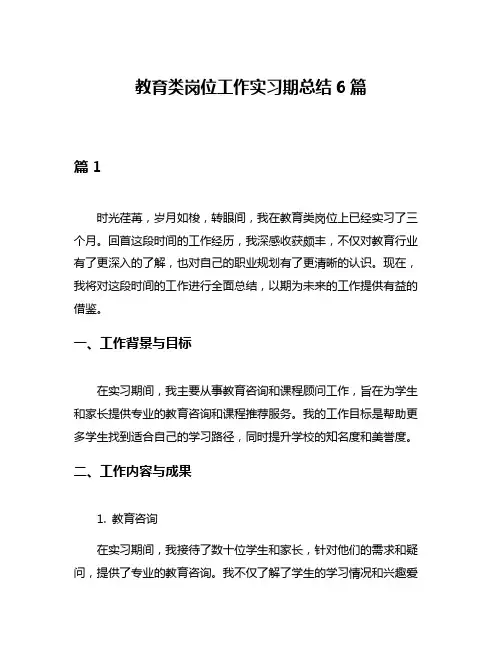 教育类岗位工作实习期总结 6 篇

篇 1

时光荏苒，岁月如梭，转眼间，我在教育类岗位上已经实习了三个月。回首这段时间的工作经历，我深感收获颇丰，不仅对教育行业有了更深入的了解，也对自己的职业规划有了更清晰的认识。现在，我将对这段时间的工作进行全面总结，以期为未来的工作提供有益的借鉴。

一、工作背景与目标

在实习期间，我主要从事教育咨询和课程顾问工作，旨在为学生和家长提供专业的教育咨询和课程推荐服务。我的工作目标是帮助更多学生找到适合自己的学习路径，同时提升学校的知名度和美誉度。

二、工作内容与成果

1. 教育咨询

在实习期间，我接待了数十位学生和家长，针对他们的需求和疑问，提供了专业的教育咨询。我不仅了解了学生的学习情况和兴趣爱